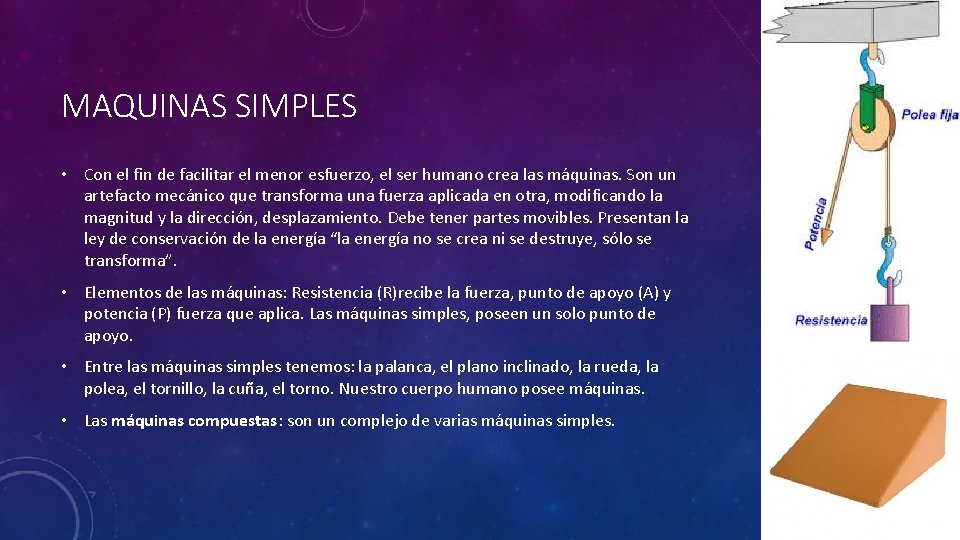 MAQUINAS SIMPLES

• Con el fin de facilitar el menor esfuerzo, el ser humano crea las máquinas. Son un artefacto mecánico que transforma una fuerza aplicada en otra, modificando la magnitud y la dirección, desplazamiento. Debe tener partes movibles. Presentan la ley de conservación de la energía "la energía no se crea ni se destruye, sólo se transforma".

• Elementos de las máquinas: Resistencia (R)recibe la fuerza, punto de apoyo (A) y potencia (P) fuerza que aplica. Las máquinas simples, poseen un solo punto de apoyo.

• Entre las máquinas simples tenemos: la palanca, el plano inclinado, la rueda, la polea, el tornillo, la cuña, el torno. Nuestro cuerpo humano posee máquinas.

• Las máquinas compuestas: son un complejo de varias máquinas simples.

Polea fija

Potencia

Resistencia